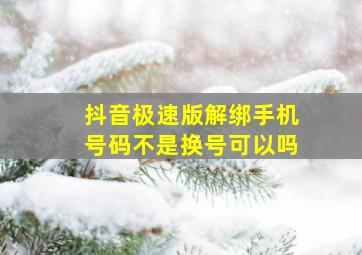 抖音极速版解绑手机号码不是换号可以吗